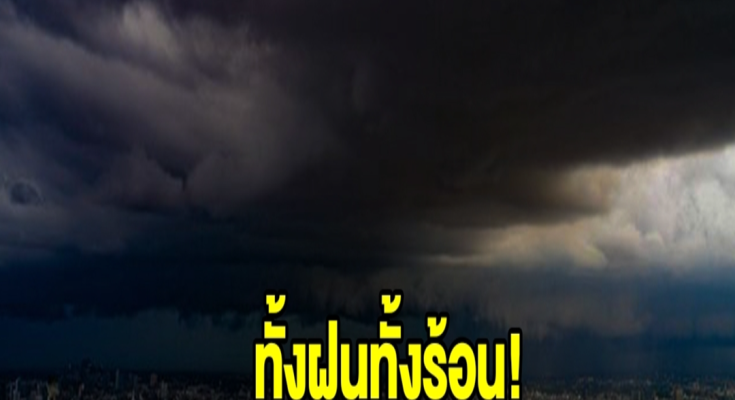 ทั้งฝนทั้งร้อน!